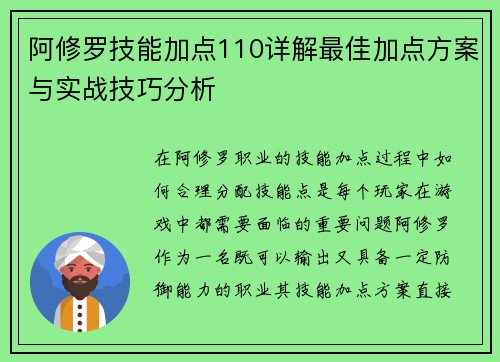 阿修罗技能加点110详解最佳加点方案与实战技巧分析

在阿修罗职业的技能加点过程中如何合理分配技能点是每个玩家在游戏中都需要面临的重要问题阿修罗作为一名既可以输出又具备一定防御能力的职业其技能加点方案直接